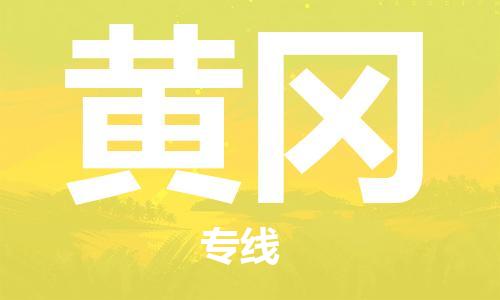 黄冈

专线